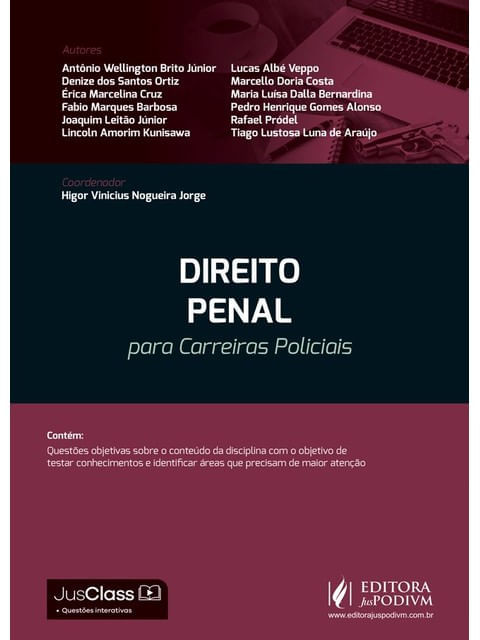 Autores

Antônio Wellington Brito Júnior
Denize dos Santos Ortiz
Érica Marcelina Cruz
Fabio Marques Barbosa
Joaquim Leitão Júnior
Lincoln Amorim Kunisawa

Lucas Albé Veppo
Marcello Doria Costa
Maria Luísa Dalla Bernardina
Pedro Henrique Gomes Alonso
Rafael Pródel
Tiago Lustosa Luna de Araújo

Coordenador
Higor Vinicius Nogueira Jorge

DIREITO PENAL
para Carreiras Policiais

Contém:
Questões objetivas sobre o conteúdo da disciplina com o objetivo de testar conhecimentos e identificar áreas que precisam de maior atenção

JusClass
• Questões interativas

EDITORA JusPODIVM
www.editorajuspodivm.com.br